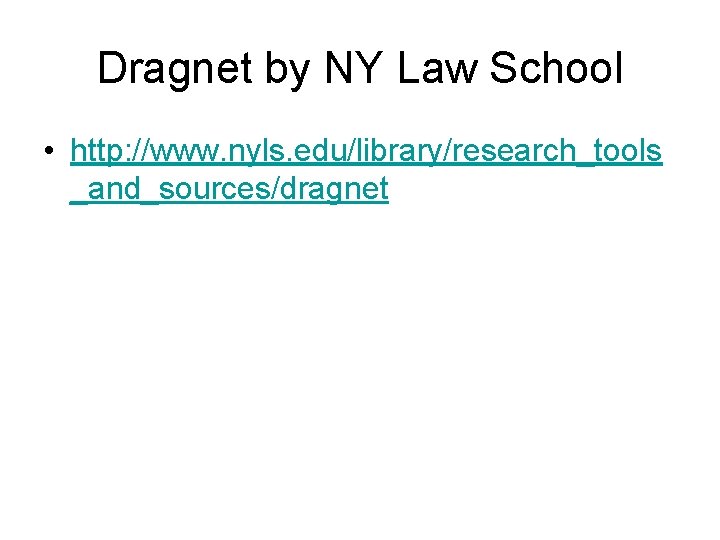 Dragnet by NY Law School

• http://www.nyls.edu/library/research_tools_and_sources/dragnet